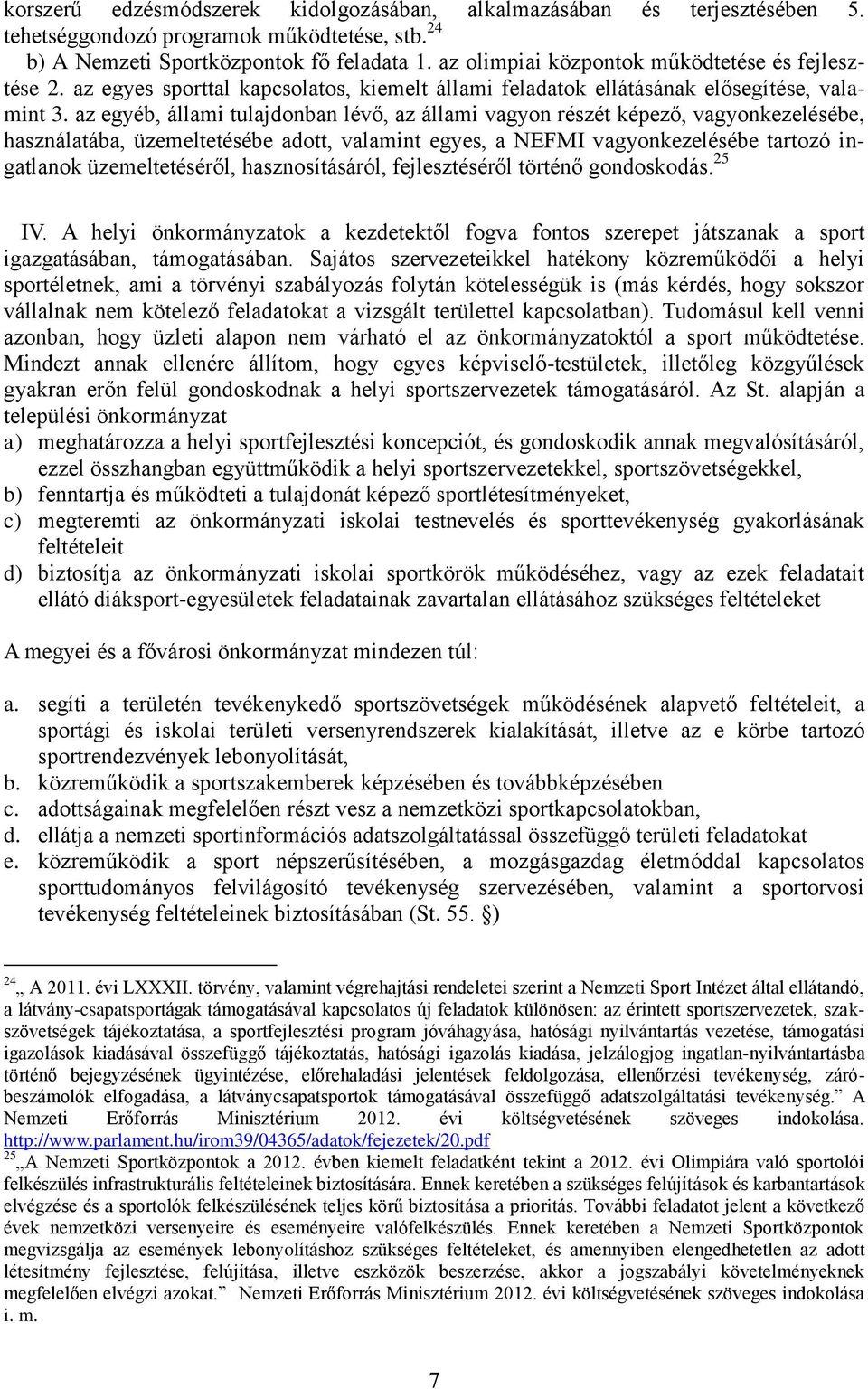 korszerű edzésmódszerek kidolgozásában, alkalmazásában és terjesztésében 5. tehetséggondozó programok működtetése, stb.$^{24}$
b) A Nemzeti Sportközpontok fő feladata 1. az olimpiai központok működtetése és fejlesztése 2. az egyes sporttal kapcsolatos, kiemelt állami feladatok ellátásának elősegítése, valamint 3. az egyéb, állami tulajdonban lévő, az állami vagyon részét képező, vagyonkezelésébe, használatába, üzemeltetésébe adott, valamint egyes, a NEFMI vagyonkezelésébe tartozó ingatlanok üzemeltetéséről, hasznosításáról, fejlesztéséről történő gondoskodás.$^{25}$

IV. A helyi önkormányzatok a kezdetektől fogva fontos szerepet játszanak a sport igazgatásában, támogatásában. Sajátos szervezeteikkel hatékony közreműködői a helyi sportéletnek, ami a törvényi szabályozás folytán kötelességük is (más kérdés, hogy sokszor vállalnak nem kötelező feladatokat a vizsgált területtel kapcsolatban). Tudomásul kell venni azonban, hogy üzleti alapon nem várható el az önkormányzatoktól a sport működtetése. Mindezt annak ellenére állítom, hogy egyes képviselő-testületek, illetőleg közgyűlések gyakran erőn felül gondoskodnak a helyi sportszervezetek támogatásáról. Az St. alapján a települési önkormányzat
a) meghatározza a helyi sportfejlesztési koncepciót, és gondoskodik annak megvalósításáról, ezzel összhangban együttműködik a helyi sportszervezetekkel, sportszövetségekkel,
b) fenntartja és működteti a tulajdonát képező sportlétesítményeket,
c) megteremti az önkormányzati iskolai testnevelés és sporttevékenység gyakorlásának feltételeit
d) biztosítja az önkormányzati iskolai sportkörök működéséhez, vagy az ezek feladatait ellátó diáksport-egyesületek feladatainak zavartalan ellátásához szükséges feltételeket

A megyei és a fővárosi önkormányzat mindezen túl:

a. segíti a területén tevékenykedő sportszövetségek működésének alapvető feltételeit, a sportági és iskolai területi versenyrendszerek kialakítását, illetve az e körbe tartozó sportrendezvények lebonyolítását,
b. közreműködik a sportszakemberek képzésében és továbbképzésében
c. adottságainak megfelelően részt vesz a nemzetközi sportkapcsolatokban,
d. ellátja a nemzeti sportinformációs adatszolgáltatással összefüggő területi feladatokat
e. közreműködik a sport népszerűsítésében, a mozgásgazdag életmóddal kapcsolatos sporttudományos felvilágosító tevékenység szervezésében, valamint a sportorvosi tevékenység feltételeinek biztosításában (St. 55. §)

$^{24}$„ A 2011. évi LXXXII. törvény, valamint végrehajtási rendeletei szerint a Nemzeti Sport Intézet által ellátandó, a látvány-csapatsportágak támogatásával kapcsolatos új feladatok különösen: az érintett sportszervezetek, szakszövetségek tájékoztatása, a sportfejlesztési program jóváhagyása, hatósági nyilvántartás vezetése, támogatási igazolások kiadásával összefüggő tájékoztatás, hatósági igazolás kiadása, jelzálogjog ingatlan-nyilvántartásba történő bejegyzésének ügyintézése, előrehaladási jelentések feldolgozása, ellenőrzési tevékenység, záróbeszámolók elfogadása, a látványcsapatsportok támogatásával összefüggő adatszolgáltatási tevékenység.” A Nemzeti Erőforrás Minisztérium 2012. évi költségvetésének szöveges indokolása. http://www.parlament.hu/irom39/04365/adatok/fejezetek/20.pdf
$^{25}$„A Nemzeti Sportközpontok a 2012. évben kiemelt feladatként tekint a 2012. évi Olimpiára való sportolói felkészülés infrastrukturális feltételeinek biztosítására. Ennek keretében a szükséges felújítások és karbantartások elvégzése és a sportolók felkészülésének teljes körű biztosítása a prioritás. További feladatot jelent a következő évek nemzetközi versenyeire és eseményeire valófelkészülés. Ennek keretében a Nemzeti Sportközpontok megvizsgálja az események lebonyolításhoz szükséges feltételeket, és amennyiben elengedhetetlen az adott létesítmény fejlesztése, felújítása, illetve eszközök beszerzése, akkor a jogszabályi követelményeknek megfelelően elvégzi azokat.” Nemzeti Erőforrás Minisztérium 2012. évi költségvetésének szöveges indokolása i. m.

7